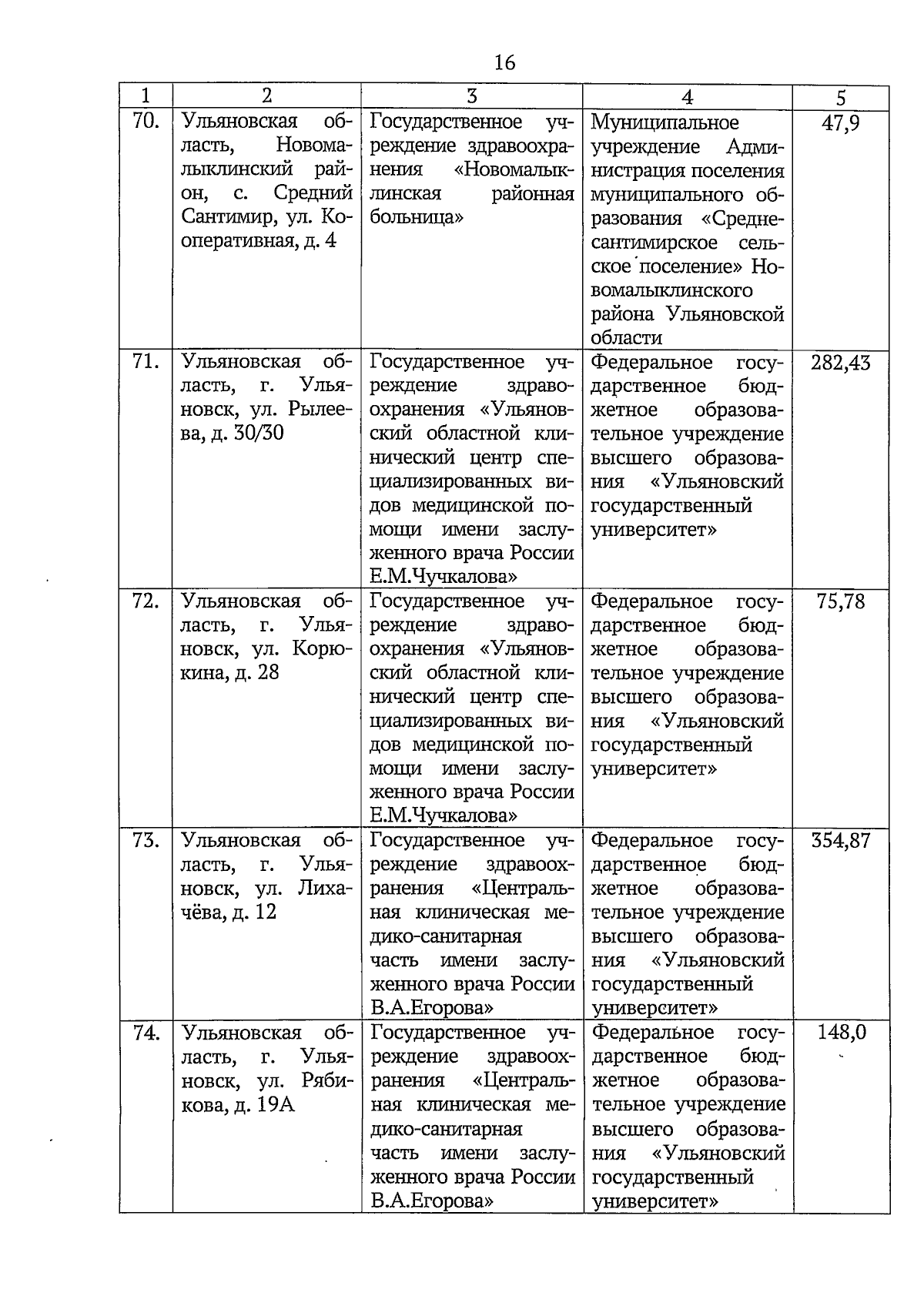 16

| 1 | 2 | 3 | 4 | 5 |
|---|---|---|---|---|
| 70. | Ульяновская область, Новомалыклинский район, с. Средний Сантимир, ул. Кооперативная, д. 4 | Государственное учреждение здравоохранения «Новомалыклинская районная больница» | Муниципальное учреждение Администрация поселения муниципального образования «Среднесантимирское сельское поселение» Новомалыклинского района Ульяновской области | 47,9 |
| 71. | Ульяновская область, г. Ульяновск, ул. Рылеева, д. 30/30 | Государственное учреждение здравоохранения «Ульяновский областной клинический центр специализированных видов медицинской помощи имени заслуженного врача России Е.М.Чучкалова» | Федеральное государственное бюджетное образовательное учреждение высшего образования «Ульяновский государственный университет» | 282,43 |
| 72. | Ульяновская область, г. Ульяновск, ул. Корюкина, д. 28 | Государственное учреждение здравоохранения «Ульяновский областной клинический центр специализированных видов медицинской помощи имени заслуженного врача России Е.М.Чучкалова» | Федеральное государственное бюджетное образовательное учреждение высшего образования «Ульяновский государственный университет» | 75,78 |
| 73. | Ульяновская область, г. Ульяновск, ул. Лихачёва, д. 12 | Государственное учреждение здравоохранения «Центральная клиническая медико-санитарная часть имени заслуженного врача России В.А.Егорова» | Федеральное государственное бюджетное образовательное учреждение высшего образования «Ульяновский государственный университет» | 354,87 |
| 74. | Ульяновская область, г. Ульяновск, ул. Рябикова, д. 19А | Государственное учреждение здравоохранения «Центральная клиническая медико-санитарная часть имени заслуженного врача России В.А.Егорова» | Федеральное государственное бюджетное образовательное учреждение высшего образования «Ульяновский государственный университет» | 148,0 |